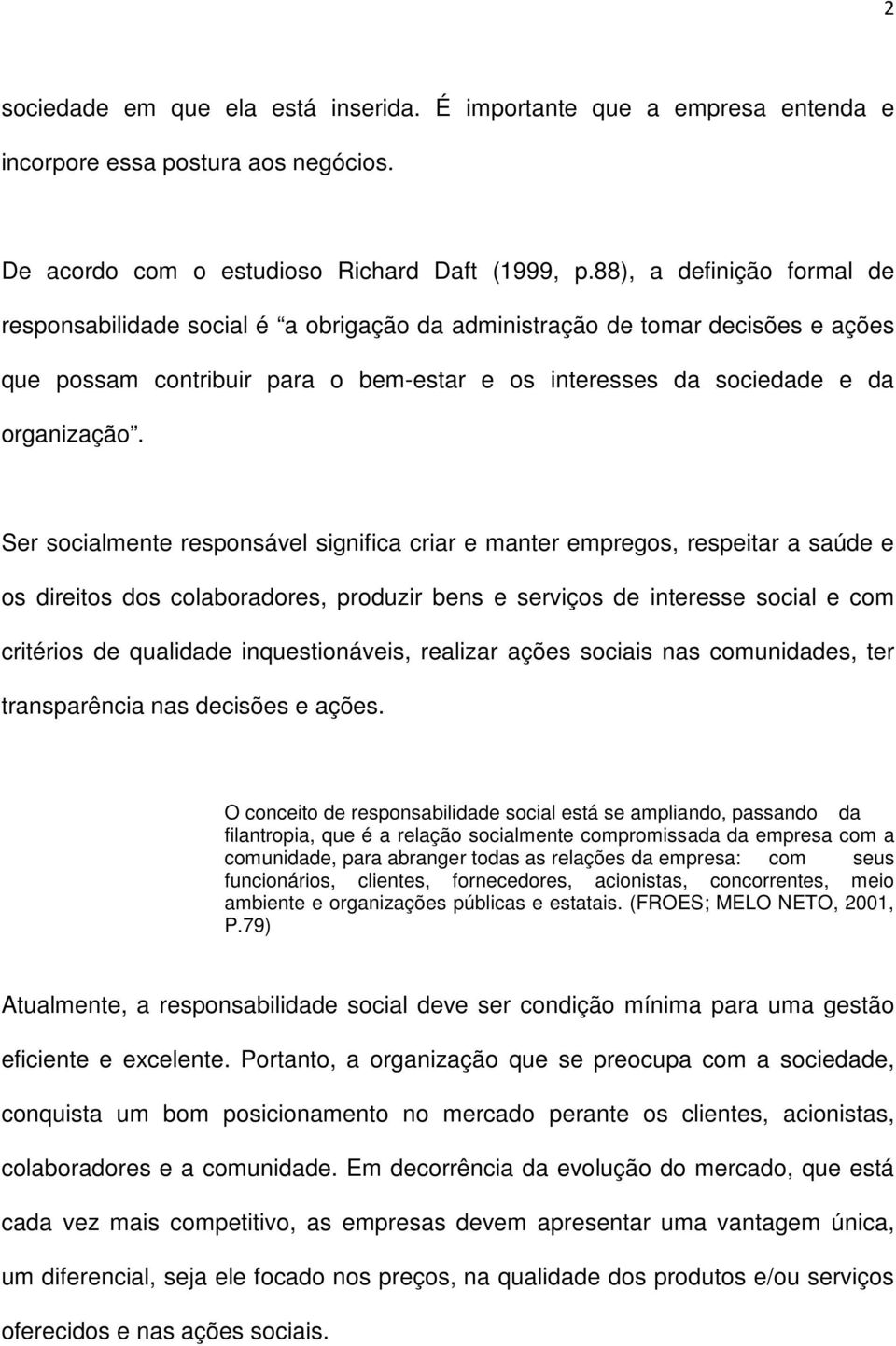 2

sociedade em que ela está inserida. É importante que a empresa entenda e incorpore essa postura aos negócios.

De acordo com o estudioso Richard Daft (1999, p.88), a definição formal de responsabilidade social é “a obrigação da administração de tomar decisões e ações que possam contribuir para o bem-estar e os interesses da sociedade e da organização”.

Ser socialmente responsável significa criar e manter empregos, respeitar a saúde e os direitos dos colaboradores, produzir bens e serviços de interesse social e com critérios de qualidade inquestionáveis, realizar ações sociais nas comunidades, ter transparência nas decisões e ações.

O conceito de responsabilidade social está se ampliando, passando da filantropia, que é a relação socialmente compromissada da empresa com a comunidade, para abranger todas as relações da empresa: com seus funcionários, clientes, fornecedores, acionistas, concorrentes, meio ambiente e organizações públicas e estatais. (FROES; MELO NETO, 2001, P.79)

Atualmente, a responsabilidade social deve ser condição mínima para uma gestão eficiente e excelente. Portanto, a organização que se preocupa com a sociedade, conquista um bom posicionamento no mercado perante os clientes, acionistas, colaboradores e a comunidade. Em decorrência da evolução do mercado, que está cada vez mais competitivo, as empresas devem apresentar uma vantagem única, um diferencial, seja ele focado nos preços, na qualidade dos produtos e/ou serviços oferecidos e nas ações sociais.